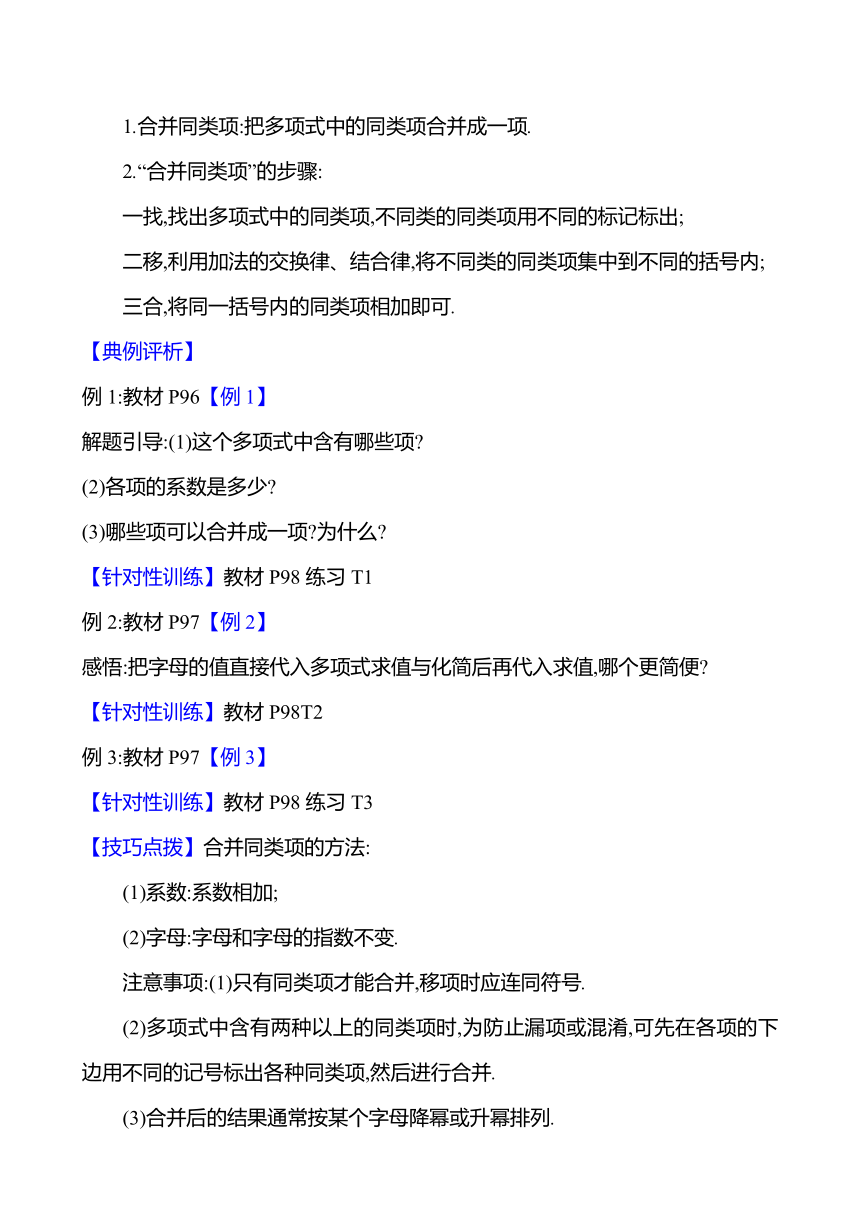 1.合并同类项:把多项式中的同类项合并成一项.

2.“合并同类项”的步骤:

一找,找出多项式中的同类项,不同类的同类项用不同的标记标出;

二移,利用加法的交换律、结合律,将不同类的同类项集中到不同的括号内;

三合,将同一括号内的同类项相加即可.

【典例评析】

例 1:教材 P96【例 1】

解题引导:(1)这个多项式中含有哪些项?

(2)各项的系数是多少?

(3)哪些项可以合并成一项?为什么?

【针对性训练】教材 P98 练习 T1

例 2:教材 P97【例 2】

感悟:把字母的值直接代入多项式求值与化简后再代入求值,哪个更简便?

【针对性训练】教材 P98T2

例 3:教材 P97【例 3】

【针对性训练】教材 P98 练习 T3

【技巧点拨】合并同类项的方法:

(1)系数:系数相加;

(2)字母:字母和字母的指数不变.

注意事项:(1)只有同类项才能合并,移项时应连同符号.

(2)多项式中含有两种以上的同类项时,为防止漏项或混淆,可先在各项的下边用不同的记号标出各种同类项,然后进行合并.

(3)合并后的结果通常按某个字母降幂或升幂排列.